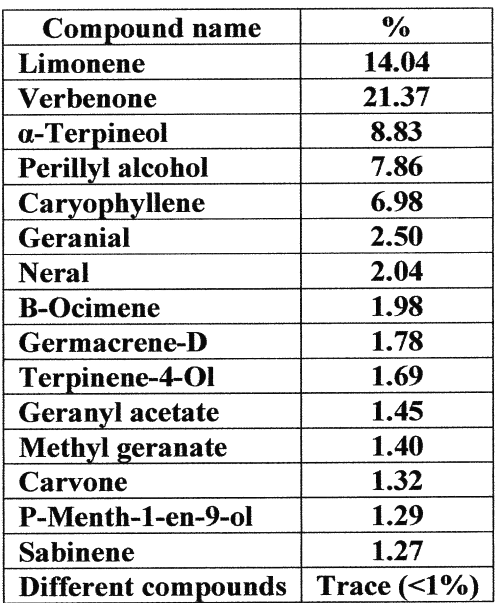 | Compound name | % |
|---|---|
| Limonene | 14.04 |
| Verbenone | 21.37 |
| α-Terpineol | 8.83 |
| Perillyl alcohol | 7.86 |
| Caryophyllene | 6.98 |
| Geranial | 2.50 |
| Neral | 2.04 |
| B-Ocimene | 1.98 |
| Germacrene-D | 1.78 |
| Terpinene-4-Ol | 1.69 |
| Geranyl acetate | 1.45 |
| Methyl geranate | 1.40 |
| Carvone | 1.32 |
| P-Menth-1-en-9-ol | 1.29 |
| Sabinene | 1.27 |
| Different compounds | Trace (<1%) |